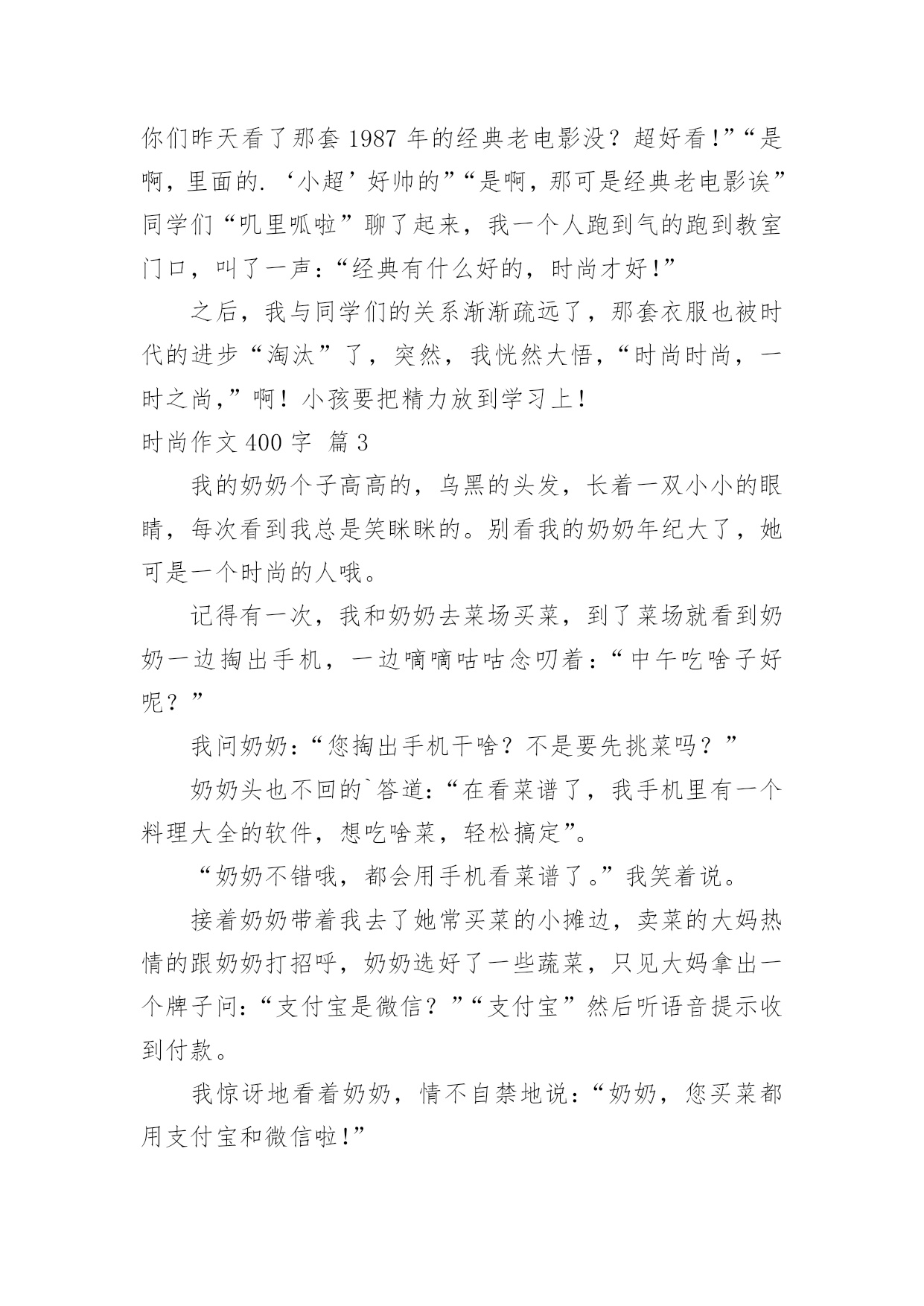 你们昨天看了那套 1987 年的经典老电影没？超好看!”“是啊，里面的.‘小超’好帅的”“是啊，那可是经典老电影诶”同学们“叽里呱啦”聊了起来，我一个人跑到气的跑到教室门口，叫了一声：“经典有什么好的，时尚才好!”

之后，我与同学们的关系渐渐疏远了，那套衣服也被时代的进步“淘汰”了，突然，我恍然大悟，“时尚时尚，一时之尚,”啊！小孩要把精力放到学习上!

时尚作文 400 字 篇 3

我的奶奶个子高高的，乌黑的头发，长着一双小小的眼睛，每次看到我总是笑眯眯的。别看我的奶奶年纪大了，她可是一个时尚的人哦。

记得有一次，我和奶奶去菜场买菜，到了菜场就看到奶奶一边掏出手机，一边嘀嘀咕咕念叨着：“中午吃啥子好呢？”

我问奶奶：“您掏出手机干啥？不是要先挑菜吗？”

奶奶头也不回的`答道：“在看菜谱了，我手机里有一个料理大全的软件，想吃啥菜，轻松搞定”。

“奶奶不错哦，都会用手机看菜谱了。”我笑着说。

接着奶奶带着我去了她常买菜的小摊边，卖菜的大妈热情的跟奶奶打招呼，奶奶选好了一些蔬菜，只见大妈拿出一个牌子问：“支付宝是微信？”“支付宝”然后听语音提示收到付款。

我惊讶地看着奶奶，情不自禁地说：“奶奶，您买菜都用支付宝和微信啦!”